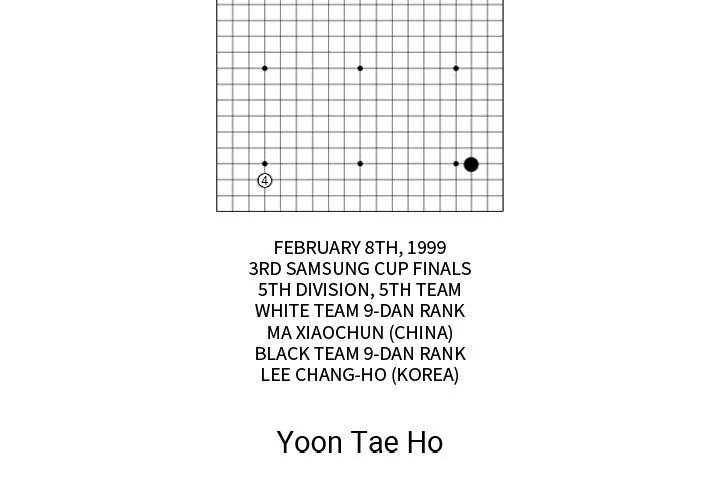 4

FEBRUARY 8TH, 1999
3RD SAMSUNG CUP FINALS
5TH DIVISION, 5TH TEAM
WHITE TEAM 9-DAN RANK
MA XIAOCHUN (CHINA)
BLACK TEAM 9-DAN RANK
LEE CHANG-HO (KOREA)

Yoon Tae Ho